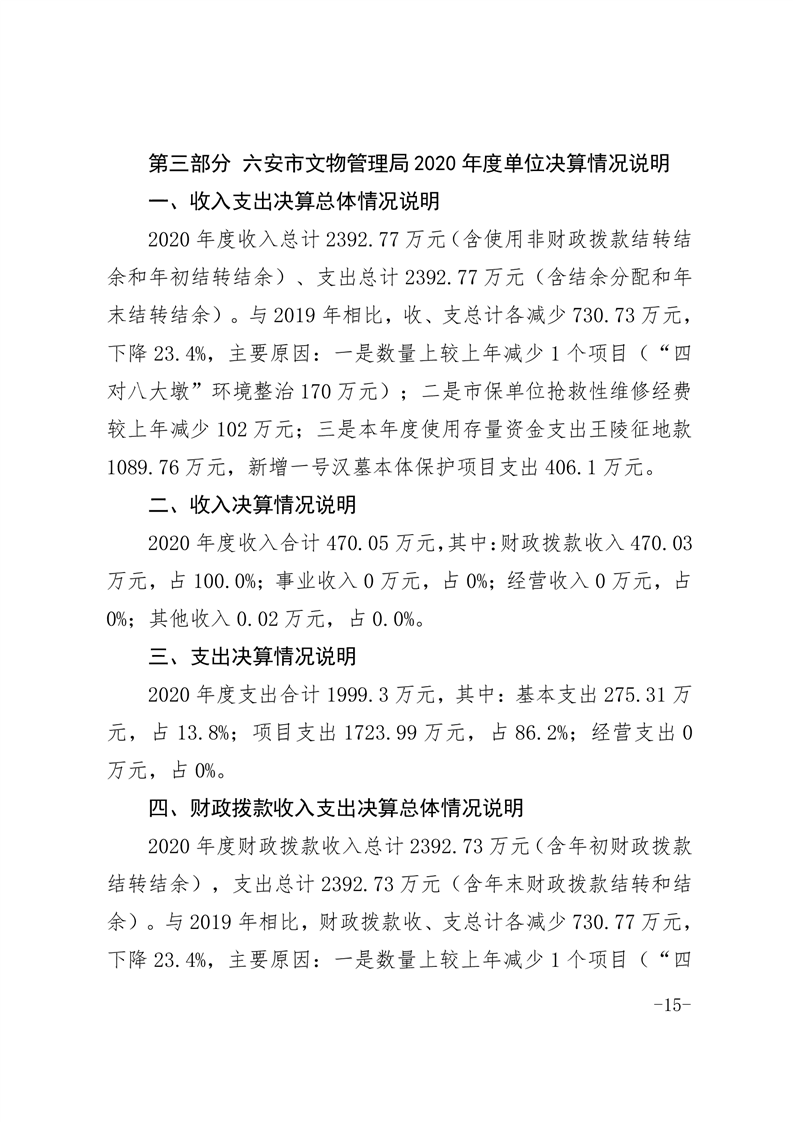 第三部分 六安市文物管理局 2020 年度单位决算情况说明

一、收入支出决算总体情况说明

2020 年度收入总计 2392.77 万元（含使用非财政拨款结转结余和年初结转结余）、支出总计 2392.77 万元（含结余分配和年末结转结余）。与 2019 年相比，收、支总计各减少 730.73 万元，下降 23.4%，主要原因：一是数量上较上年减少 1 个项目（“四对八大墩”环境整治 170 万元）；二是市保单位抢救性维修经费较上年减少 102 万元；三是本年度使用存量资金支出王陵征地款 1089.76 万元，新增一号汉墓本体保护项目支出 406.1 万元。

二、收入决算情况说明

2020 年度收入合计 470.05 万元，其中：财政拨款收入 470.03 万元，占 100.0%；事业收入 0 万元，占 0%；经营收入 0 万元，占 0%；其他收入 0.02 万元，占 0.0%。

三、支出决算情况说明

2020 年度支出合计 1999.3 万元，其中：基本支出 275.31 万元，占 13.8%；项目支出 1723.99 万元，占 86.2%；经营支出 0 万元，占 0%。

四、财政拨款收入支出决算总体情况说明

2020 年度财政拨款收入总计 2392.73 万元（含年初财政拨款结转结余），支出总计 2392.73 万元（含年末财政拨款结转和结余）。与 2019 年相比，财政拨款收、支总计各减少 730.77 万元，下降 23.4%，主要原因：一是数量上较上年减少 1 个项目（“四

-15-